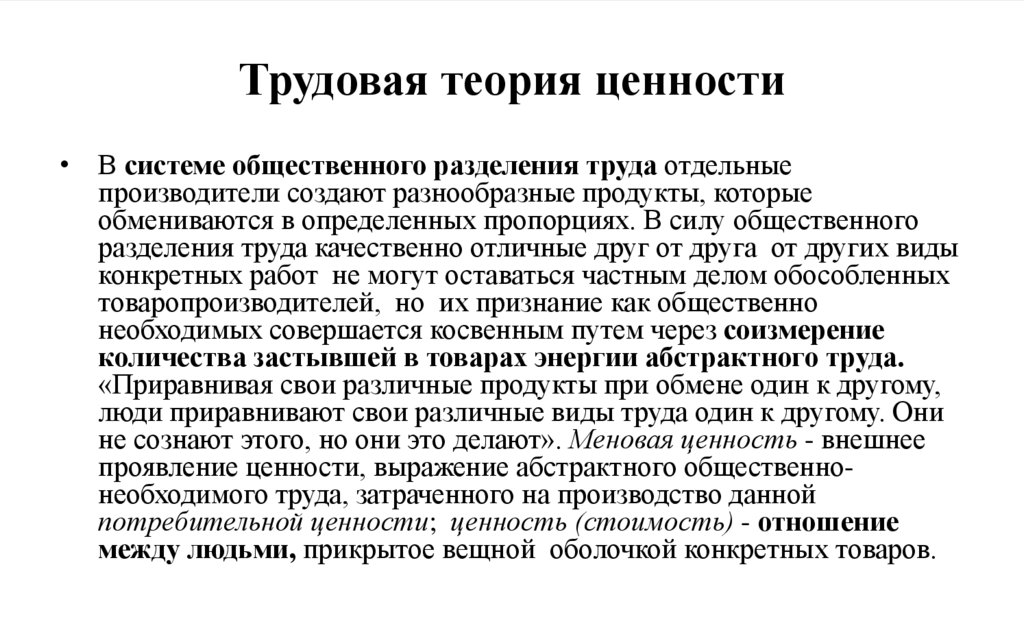 Трудовая теория ценности

• В системе общественного разделения труда отдельные производители создают разнообразные продукты, которые обмениваются в определенных пропорциях. В силу общественного разделения труда качественно отличные друг от друга от других виды конкретных работ не могут оставаться частным делом обособленных товаропроизводителей, но их признание как общественно необходимых совершается косвенным путем через соизмерение количества застывшей в товарах энергии абстрактного труда. «Приравнивая свои различные продукты при обмене один к другому, люди приравнивают свои различные виды труда один к другому. Они не сознают этого, но они это делают». Меновая ценность - внешнее проявление ценности, выражение абстрактного общественно-необходимого труда, затраченного на производство данной потребительной ценности; ценность (стоимость) - отношение между людьми, прикрытое вещной оболочкой конкретных товаров.